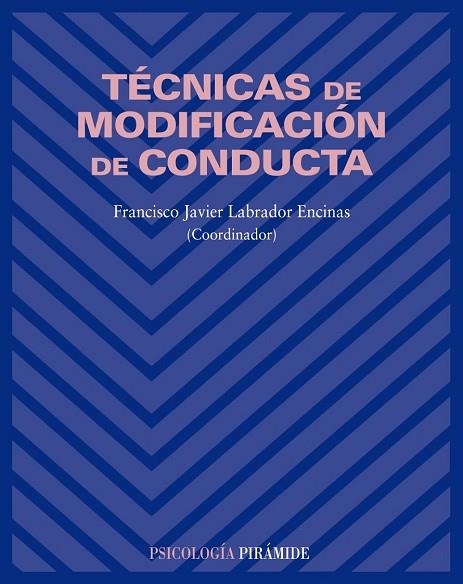 TÉCNICAS DE MODIFICACIÓN DE CONDUCTA

Francisco Javier Labrador Encinas
(Coordinador)

PSICOLOGÍA PIRÁMIDE